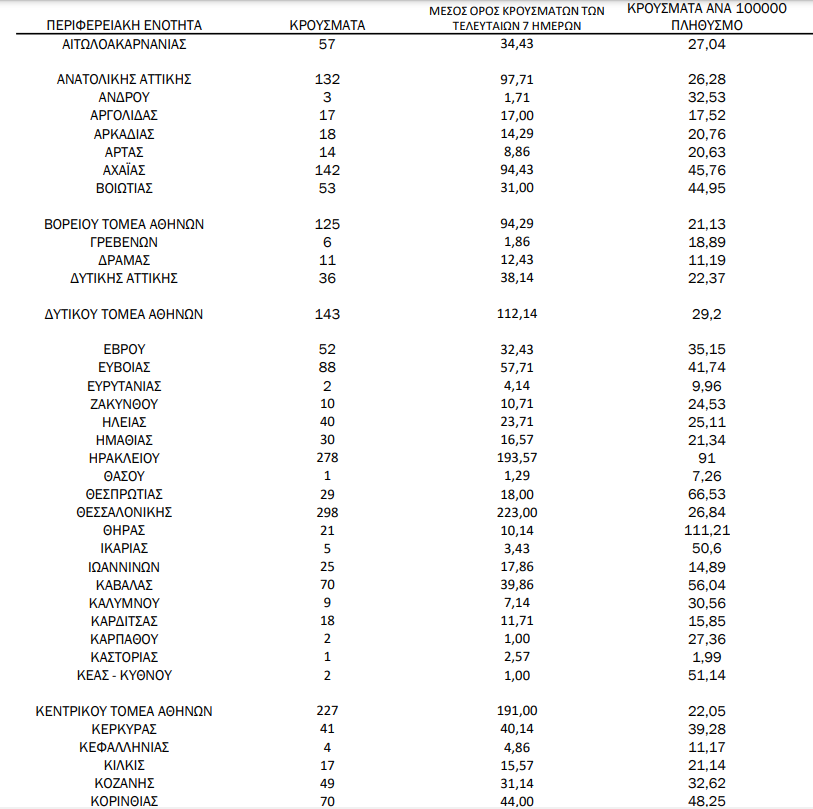 | ΠΕΡΙΦΕΡΕΙΑΚΗ ΕΝΟΤΗΤΑ | ΚΡΟΥΣΜΑΤΑ | ΜΕΣΟΣ ΟΡΟΣ ΚΡΟΥΣΜΑΤΩΝ ΤΩΝ ΤΕΛΕΥΤΑΙΩΝ 7 ΗΜΕΡΩΝ | ΚΡΟΥΣΜΑΤΑ ΑΝΑ 100000 ΠΛΗΘΥΣΜΟ |
|---|---|---|---|
| ΑΙΤΩΛΟΑΚΑΡΝΑΝΙΑΣ | 57 | 34,43 | 27,04 |
| ΑΝΑΤΟΛΙΚΗΣ ΑΤΤΙΚΗΣ | 132 | 97,71 | 26,28 |
| ΑΝΔΡΟΥ | 3 | 1,71 | 32,53 |
| ΑΡΓΟΛΙΔΑΣ | 17 | 17,00 | 17,52 |
| ΑΡΚΑΔΙΑΣ | 18 | 14,29 | 20,76 |
| ΑΡΤΑΣ | 14 | 8,86 | 20,63 |
| ΑΧΑΪΑΣ | 142 | 94,43 | 45,76 |
| ΒΟΙΩΤΙΑΣ | 53 | 31,00 | 44,95 |
| ΒΟΡΕΙΟΥ ΤΟΜΕΑ ΑΘΗΝΩΝ | 125 | 94,29 | 21,13 |
| ΓΡΕΒΕΝΩΝ | 6 | 1,86 | 18,89 |
| ΔΡΑΜΑΣ | 11 | 12,43 | 11,19 |
| ΔΥΤΙΚΗΣ ΑΤΤΙΚΗΣ | 36 | 38,14 | 22,37 |
| ΔΥΤΙΚΟΥ ΤΟΜΕΑ ΑΘΗΝΩΝ | 143 | 112,14 | 29,2 |
| ΕΒΡΟΥ | 52 | 32,43 | 35,15 |
| ΕΥΒΟΙΑΣ | 88 | 57,71 | 41,74 |
| ΕΥΡΥΤΑΝΙΑΣ | 2 | 4,14 | 9,96 |
| ΖΑΚΥΝΘΟΥ | 10 | 10,71 | 24,53 |
| ΗΛΕΙΑΣ | 40 | 23,71 | 25,11 |
| ΗΜΑΘΙΑΣ | 30 | 16,57 | 21,34 |
| ΗΡΑΚΛΕΙΟΥ | 278 | 193,57 | 91 |
| ΘΑΣΟΥ | 1 | 1,29 | 7,26 |
| ΘΕΣΠΡΩΤΙΑΣ | 29 | 18,00 | 66,53 |
| ΘΕΣΣΑΛΟΝΙΚΗΣ | 298 | 223,00 | 26,84 |
| ΘΗΡΑΣ | 21 | 10,14 | 111,21 |
| ΙΚΑΡΙΑΣ | 5 | 3,43 | 50,6 |
| ΙΩΑΝΝΙΝΩΝ | 25 | 17,86 | 14,89 |
| ΚΑΒΑΛΑΣ | 70 | 39,86 | 56,04 |
| ΚΑΛΥΜΝΟΥ | 9 | 7,14 | 30,56 |
| ΚΑΡΔΙΤΣΑΣ | 18 | 11,71 | 15,85 |
| ΚΑΡΠΑΘΟΥ | 2 | 1,00 | 27,36 |
| ΚΑΣΤΟΡΙΑΣ | 1 | 2,57 | 1,99 |
| ΚΕΑΣ - ΚΥΘΝΟΥ | 2 | 1,00 | 51,14 |
| ΚΕΝΤΡΙΚΟΥ ΤΟΜΕΑ ΑΘΗΝΩΝ | 227 | 191,00 | 22,05 |
| ΚΕΡΚΥΡΑΣ | 41 | 40,14 | 39,28 |
| ΚΕΦΑΛΛΗΝΙΑΣ | 4 | 4,86 | 11,17 |
| ΚΙΛΚΙΣ | 17 | 15,57 | 21,14 |
| ΚΟΖΑΝΗΣ | 49 | 31,14 | 32,62 |
| ΚΟΡΙΝΘΙΑΣ | 70 | 44,00 | 48,25 |